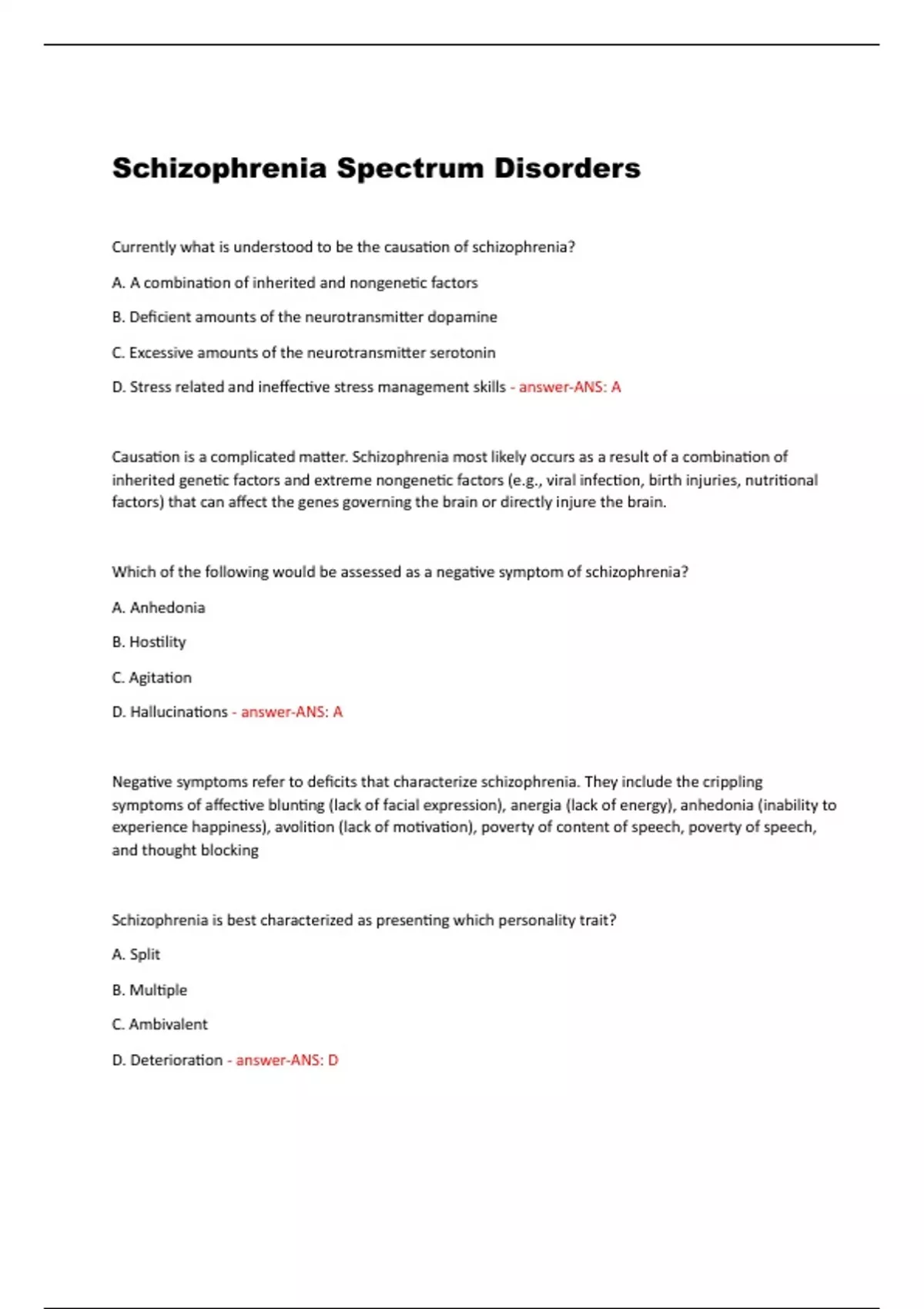 Schizophrenia Spectrum Disorders

Currently what is understood to be the causation of schizophrenia?

A. A combination of inherited and nongenetic factors

B. Deficient amounts of the neurotransmitter dopamine

C. Excessive amounts of the neurotransmitter serotonin

D. Stress related and ineffective stress management skills - answer-ANS: A

Causation is a complicated matter. Schizophrenia most likely occurs as a result of a combination of inherited genetic factors and extreme nongenetic factors (e.g., viral infection, birth injuries, nutritional factors) that can affect the genes governing the brain or directly injure the brain.

Which of the following would be assessed as a negative symptom of schizophrenia?

A. Anhedonia

B. Hostility

C. Agitation

D. Hallucinations - answer-ANS: A

Negative symptoms refer to deficits that characterize schizophrenia. They include the crippling symptoms of affective blunting (lack of facial expression), anergia (lack of energy), anhedonia (inability to experience happiness), avolition (lack of motivation), poverty of content of speech, poverty of speech, and thought blocking

Schizophrenia is best characterized as presenting which personality trait?

A. Split

B. Multiple

C. Ambivalent

D. Deterioration - answer-ANS: D